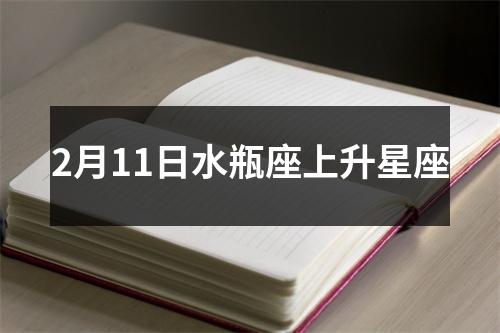 2月11日水瓶座上升星座